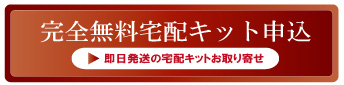 完全無料宅配キット申込

▶ 即日発送の宅配キットお取り寄せ